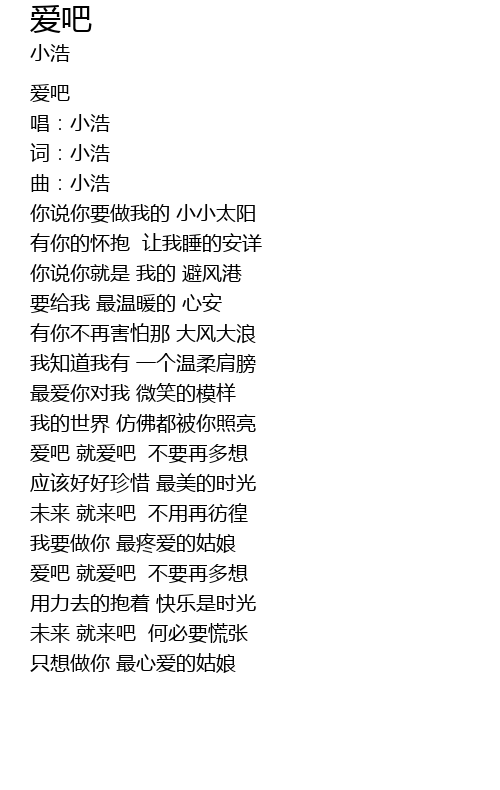 爱吧
小浩

爱吧
唱：小浩
词：小浩
曲：小浩
你说你要做我的 小小太阳
有你的怀抱 让我睡的安详
你说你就是 我的 避风港
要给我 最温暖的 心安
有你不再害怕那 大风大浪
我知道我有 一个温柔肩膀
最爱你对我 微笑的模样
我的世界 仿佛都被你照亮
爱吧 就爱吧 不要再多想
应该好好珍惜 最美的时光
未来 就来吧 不用再彷徨
我要做你 最疼爱的姑娘
爱吧 就爱吧 不要再多想
用力去的抱着 快乐是时光
未来 就来吧 何必要慌张
只想做你 最心爱的姑娘